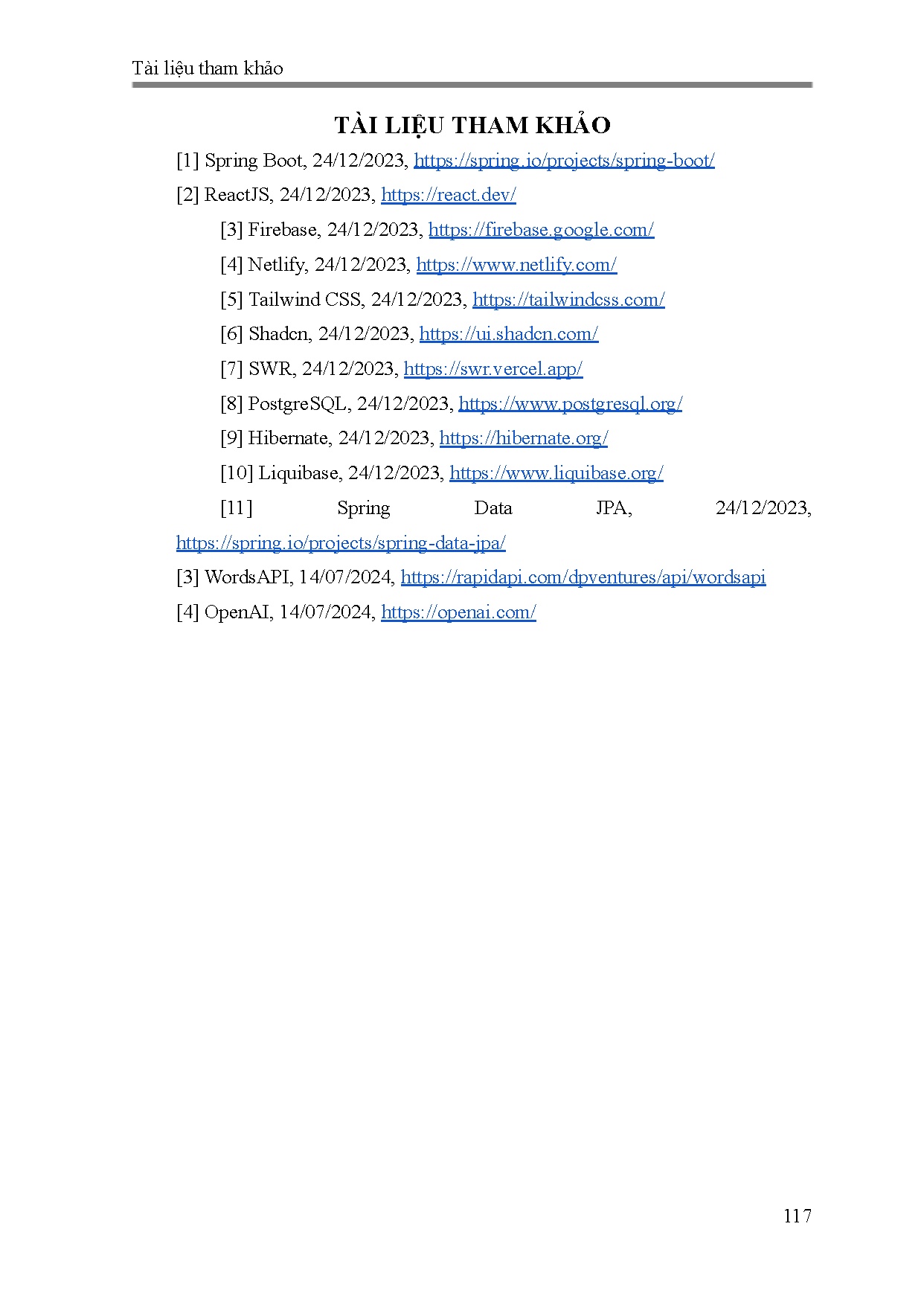 Tài liệu tham khảo

TÀI LIỆU THAM KHẢO

[1] Spring Boot, 24/12/2023, https://spring.io/projects/spring-boot/

[2] ReactJS, 24/12/2023, https://react.dev/

[3] Firebase, 24/12/2023, https://firebase.google.com/

[4] Netlify, 24/12/2023, https://www.netlify.com/

[5] Tailwind CSS, 24/12/2023, https://tailwindcss.com/

[6] Shadcn, 24/12/2023, https://ui.shadcn.com/

[7] SWR, 24/12/2023, https://swr.vercel.app/

[8] PostgreSQL, 24/12/2023, https://www.postgresql.org/

[9] Hibernate, 24/12/2023, https://hibernate.org/

[10] Liquibase, 24/12/2023, https://www.liquibase.org/

[11] Spring Data JPA, 24/12/2023, https://spring.io/projects/spring-data-jpa/

[3] WordsAPI, 14/07/2024, https://rapidapi.com/dpventures/api/wordsapi

[4] OpenAI, 14/07/2024, https://openai.com/

117